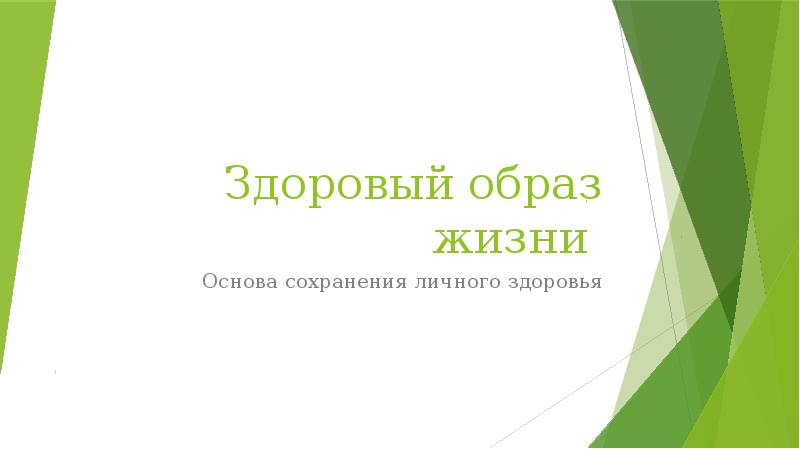 Здоровый образ жизни

Основа сохранения личного здоровья